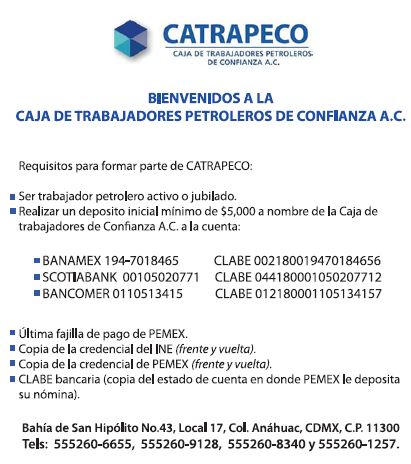 CATRAPECO
CAJA DE TRABAJADORES PETROLEROS DE CONFIANZA A.C.

BIENVENIDOS A LA
CAJA DE TRABAJADORES PETROLEROS DE CONFIANZA A.C.

Requisitos para formar parte de CATRAPECO:

Ser trabajador petrolero activo o jubilado.
Realizar un deposito inicial mínimo de $5,000 a nombre de la Caja de trabajadores de Confianza A.C. a la cuenta:

BANAMEX 194-7018465 CLABE 002180019470184656
SCOTIABANK 00105020771 CLABE 044180001050207712
BANCOMER 0110513415 CLABE 012180001105134157

Última fajilla de pago de PEMEX.
Copia de la credencial del INE (frente y vuelta).
Copia de la credencial de PEMEX (frente y vuelta).
CLABE bancaria (copia del estado de cuenta en donde PEMEX le deposita su nómina).

Bahía de San Hipólito No.43, Local 17, Col. Anáhuac, CDMX, C.P. 11300
Tels: 555260-6655, 555260-9128, 555260-8340 y 555260-1257.